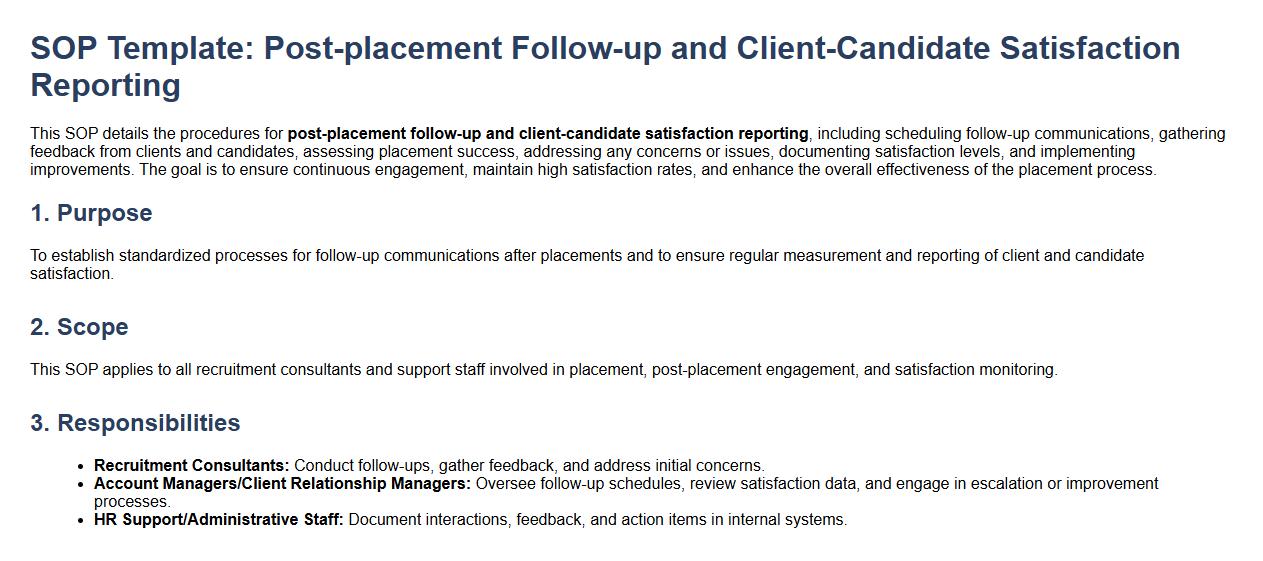 SOP Template: Post-placement Follow-up and Client-Candidate Satisfaction Reporting

This SOP details the procedures for post-placement follow-up and client-candidate satisfaction reporting, including scheduling follow-up communications, gathering feedback from clients and candidates, assessing placement success, addressing any concerns or issues, documenting satisfaction levels, and implementing improvements. The goal is to ensure continuous engagement, maintain high satisfaction rates, and enhance the overall effectiveness of the placement process.

1. Purpose

To establish standardized processes for follow-up communications after placements and to ensure regular measurement and reporting of client and candidate satisfaction.

2. Scope

This SOP applies to all recruitment consultants and support staff involved in placement, post-placement engagement, and satisfaction monitoring.

3. Responsibilities

• Recruitment Consultants: Conduct follow-ups, gather feedback, and address initial concerns.
• Account Managers/Client Relationship Managers: Oversee follow-up schedules, review satisfaction data, and engage in escalation or improvement processes.
• HR Support/Administrative Staff: Document interactions, feedback, and action items in internal systems.